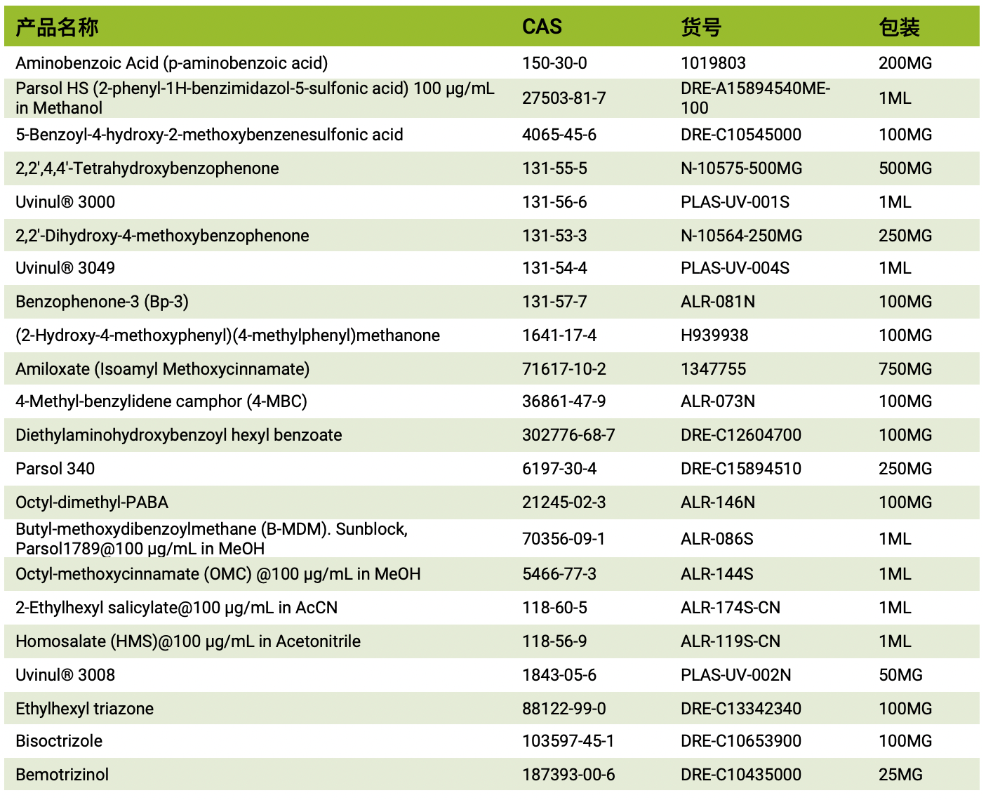 | 产品名称 | CAS | 货号 | 包装 |
|---|---|---|---|
| Aminobenzoic Acid (p-aminobenzoic acid) | 150-30-0 | 1019803 | 200MG |
| Parsol HS (2-phenyl-1H-benzimidazol-5-sulfonic acid) 100 µg/mL in Methanol | 27503-81-7 | DRE-A15894540ME-100 | 1ML |
| 5-Benzoyl-4-hydroxy-2-methoxybenzenesulfonic acid | 4065-45-6 | DRE-C10545000 | 100MG |
| 2,2',4,4'-Tetrahydroxybenzophenone | 131-55-5 | N-10575-500MG | 500MG |
| Uvinul® 3000 | 131-56-6 | PLAS-UV-001S | 1ML |
| 2,2'-Dihydroxy-4-methoxybenzophenone | 131-53-3 | N-10564-250MG | 250MG |
| Uvinul® 3049 | 131-54-4 | PLAS-UV-004S | 1ML |
| Benzophenone-3 (Bp-3) | 131-57-7 | ALR-081N | 100MG |
| (2-Hydroxy-4-methoxyphenyl)(4-methylphenyl)methanone | 1641-17-4 | H939938 | 100MG |
| Amiloxate (Isoamyl Methoxycinnamate) | 71617-10-2 | 1347755 | 750MG |
| 4-Methyl-benzylidene camphor (4-MBC) | 36861-47-9 | ALR-073N | 100MG |
| Diethylaminohydroxybenzoyl hexyl benzoate | 302776-68-7 | DRE-C12604700 | 100MG |
| Parsol 340 | 6197-30-4 | DRE-C15894510 | 250MG |
| Octyl-dimethyl-PABA | 21245-02-3 | ALR-146N | 100MG |
| Butyl-methoxydibenzoylmethane (B-MDM). Sunblock, Parsol1789@100 µg/mL in MeOH | 70356-09-1 | ALR-086S | 1ML |
| Octyl-methoxycinnamate (OMC) @100 µg/mL in MeOH | 5466-77-3 | ALR-144S | 1ML |
| 2-Ethylhexyl salicylate@100 µg/mL in AcCN | 118-60-5 | ALR-174S-CN | 1ML |
| Homosalate (HMS)@100 µg/mL in Acetonitrile | 118-56-9 | ALR-119S-CN | 1ML |
| Uvinul® 3008 | 1843-05-6 | PLAS-UV-002N | 50MG |
| Ethylhexyl triazone | 88122-99-0 | DRE-C13342340 | 100MG |
| Bisoctrizole | 103597-45-1 | DRE-C10653900 | 100MG |
| Bemotrizinol | 187393-00-6 | DRE-C10435000 | 25MG |